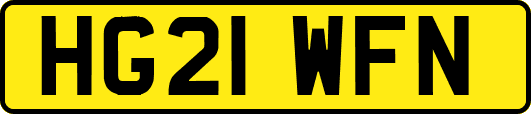 HG21 WFN